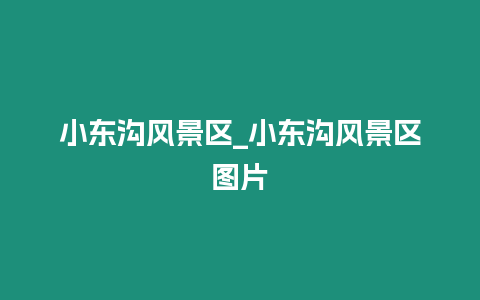 小东沟风景区_小东沟风景区图片